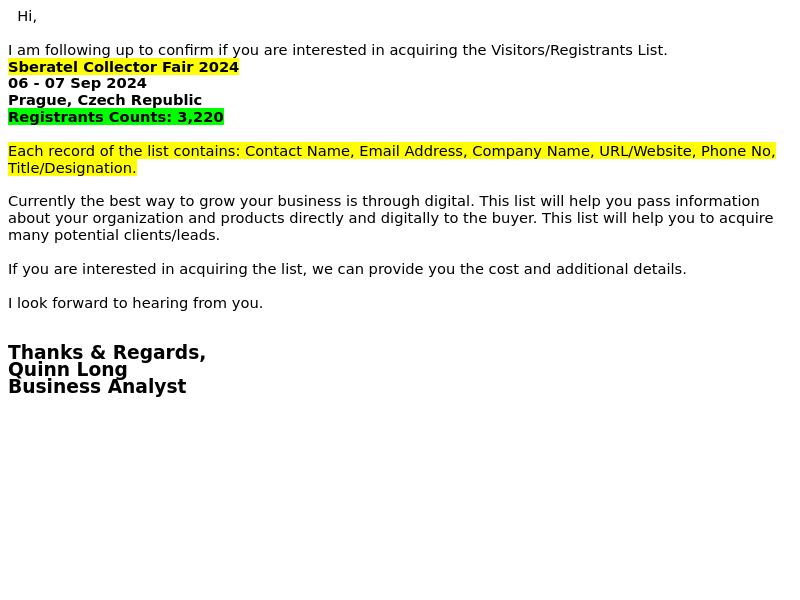 Hi,

I am following up to confirm if you are interested in acquiring the Visitors/Registrants List.
Sberatel Collector Fair 2024
06 - 07 Sep 2024
Prague, Czech Republic
Registrants Counts: 3,220

Each record of the list contains: Contact Name, Email Address, Company Name, URL/Website, Phone No, Title/Designation.

Currently the best way to grow your business is through digital. This list will help you pass information about your organization and products directly and digitally to the buyer. This list will help you to acquire many potential clients/leads.

If you are interested in acquiring the list, we can provide you the cost and additional details.

I look forward to hearing from you.

Thanks & Regards,
Quinn Long
Business Analyst